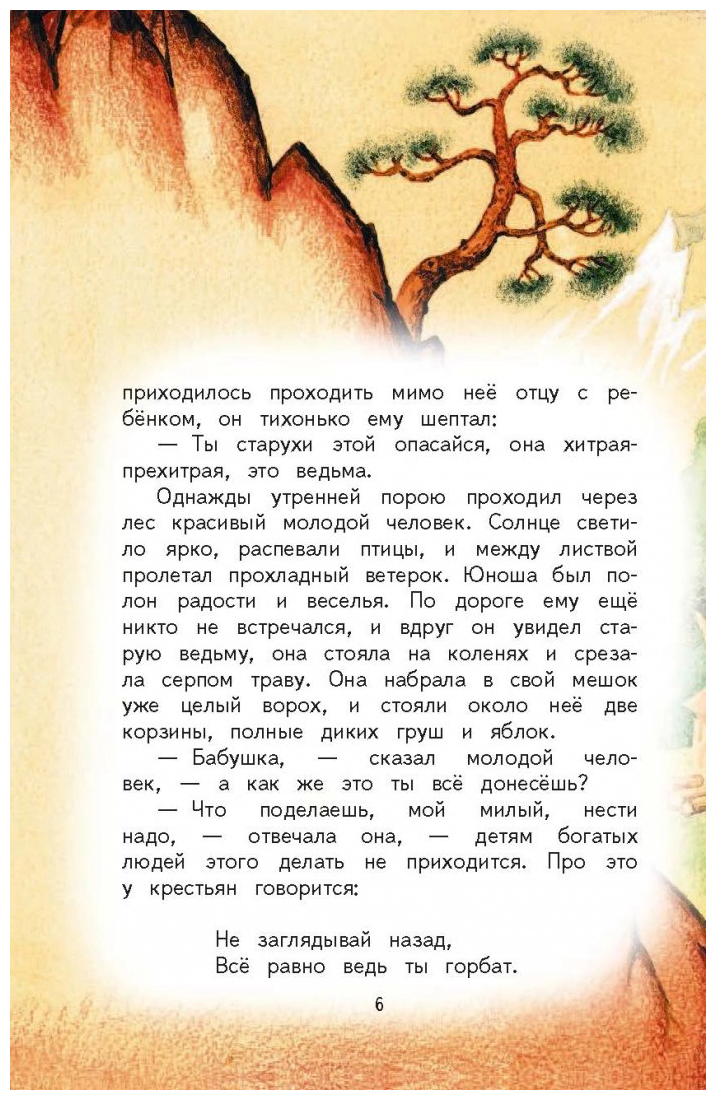 приходилось проходить мимо неё отцу с ребёнком, он тихонько ему шептал:

— Ты старухи этой опасайся, она хитрая-прехитрая, это ведьма.

Однажды утренней порою проходил через лес красивый молодой человек. Солнце светило ярко, распевали птицы, и между листвой пролетал прохладный ветерок. Юноша был полон радости и веселья. По дороге ему ещё никто не встречался, и вдруг он увидел старую ведьму, она стояла на коленях и срезала серпом траву. Она набрала в свой мешок уже целый ворох, и стояли около неё две корзины, полные диких груш и яблок.

— Бабушка, — сказал молодой человек, — а как же это ты всё донесёшь?

— Что поделаешь, мой милый, нести надо, — отвечала она, — детям богатых людей этого делать не приходится. Про это у крестьян говорится:

Не заглядывай назад,
Всё равно ведь ты горбат.

6